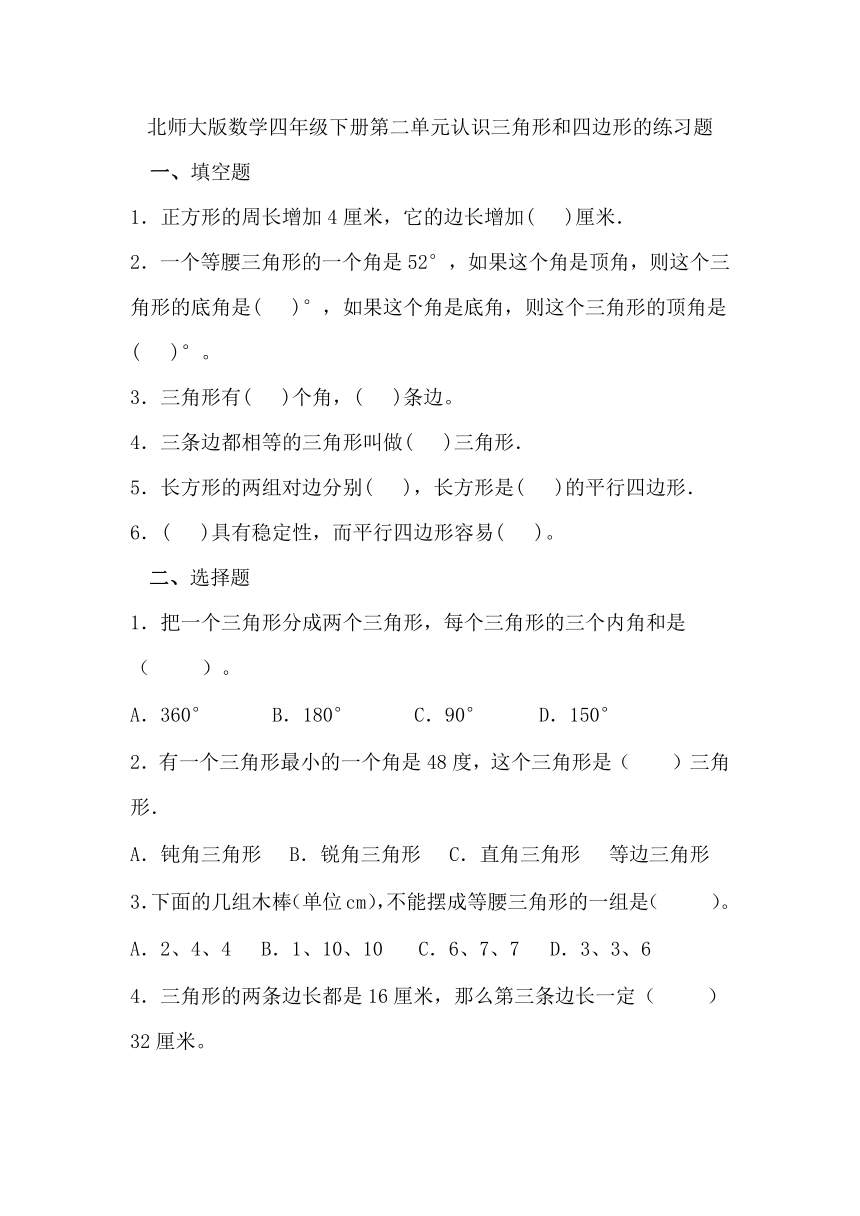 北师大版数学四年级下册第二单元认识三角形和四边形的练习题

一、填空题

1．正方形的周长增加 4 厘米，它的边长增加(　)厘米.

2．一个等腰三角形的一个角是 52°，如果这个角是顶角，则这个三角形的底角是(　)°，如果这个角是底角，则这个三角形的顶角是(　)°。

3．三角形有(　)个角，(　)条边。

4．三条边都相等的三角形叫做(　)三角形.

5．长方形的两组对边分别(　)，长方形是(　)的平行四边形.

6．(　)具有稳定性，而平行四边形容易(　)。

二、选择题

1．把一个三角形分成两个三角形，每个三角形的三个内角和是（　　）。

A．360°　　B．180°　　C．90°　　D．150°

2．有一个三角形最小的一个角是 48 度，这个三角形是（　　）三角形.

A．钝角三角形　B．锐角三角形　C．直角三角形　等边三角形

3.下面的几组木棒(单位 cm),不能摆成等腰三角形的一组是(　　)。

A．2、4、4　B．1、10、10　C．6、7、7　D．3、3、6

4．三角形的两条边长都是 16 厘米，那么第三条边长一定（　　）32 厘米。